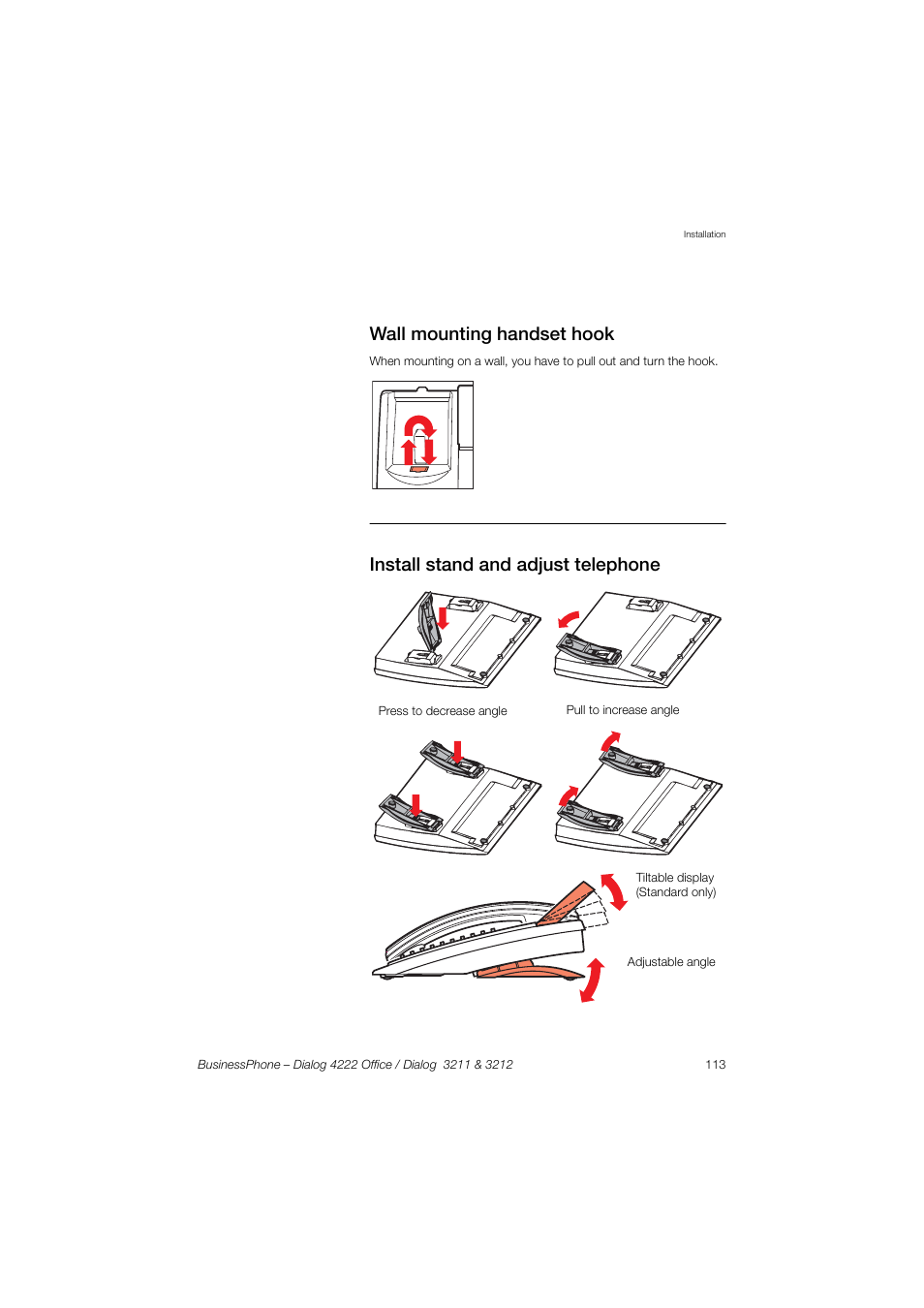 Installation

Wall mounting handset hook

When mounting on a wall, you have to pull out and turn the hook.

Install stand and adjust telephone

Press to decrease angle

Pull to increase angle

Tiltable display (Standard only)

Adjustable angle

BusinessPhone – Dialog 4222 Office / Dialog 3211 & 3212

113